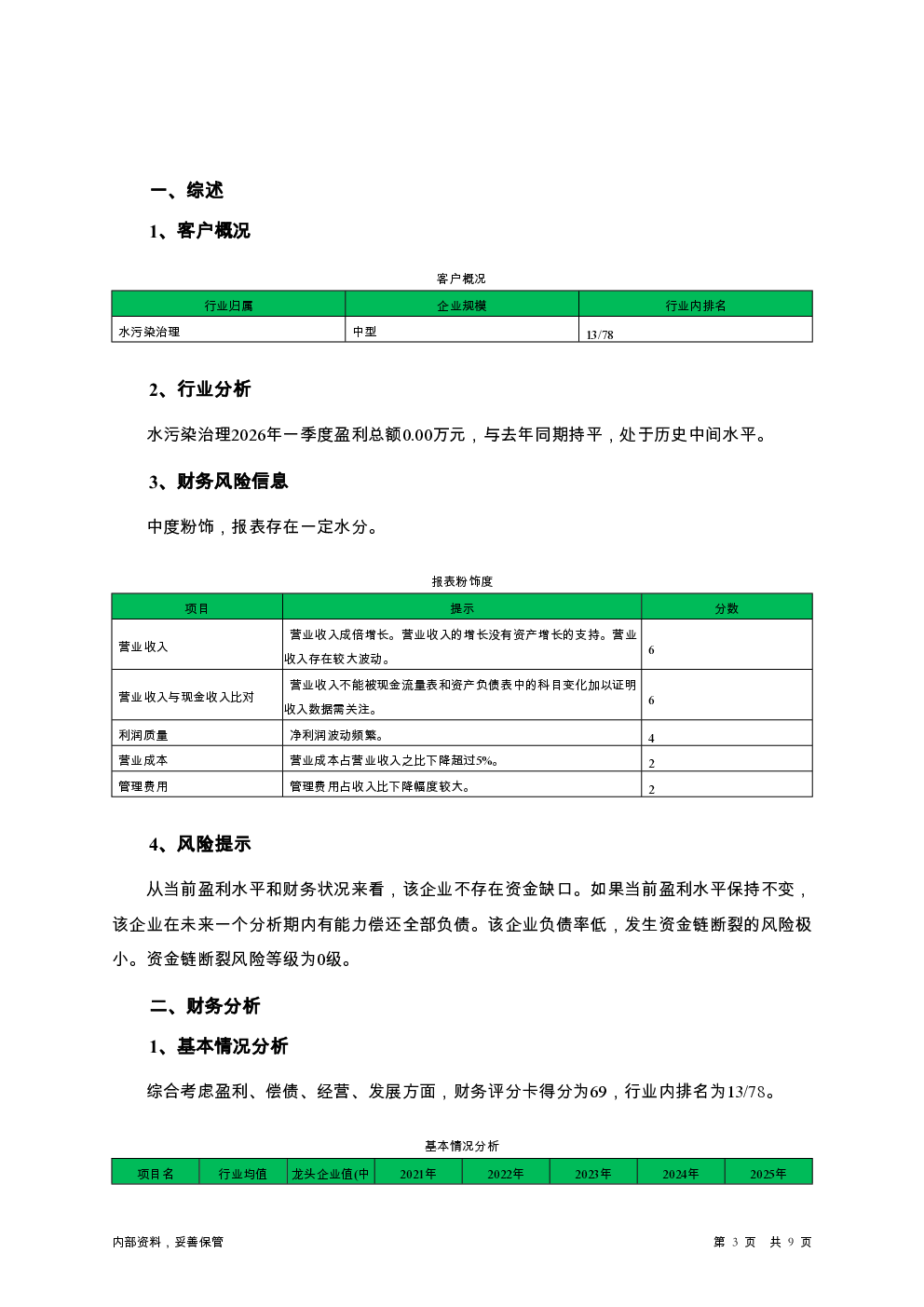 一、综述

1、客户概况

客户概况

| 行业归属 | 企业规模 | 行业内排名 |
|---|---|---|
| 水污染治理 | 中型 | 13/78 |

2、行业分析

水污染治理2026年一季度盈利总额0.00万元，与去年同期持平，处于历史中间水平。

3、财务风险信息

中度粉饰，报表存在一定水分。

报表粉饰度

| 项目 | 提示 | 分数 |
|---|---|---|
| 营业收入 | 营业收入成倍增长。营业收入的增长没有资产增长的支持。营业收入存在较大波动。 | 6 |
| 营业收入与现金收入比对 | 营业收入不能被现金流量表和资产负债表中的科目变化加以证明收入数据需关注。 | 6 |
| 利润质量 | 净利润波动频繁。 | 4 |
| 营业成本 | 营业成本占营业收入之比下降超过5%。 | 2 |
| 管理费用 | 管理费用占收入比下降幅度较大。 | 2 |

4、风险提示

从当前盈利水平和财务状况来看，该企业不存在资金缺口。如果当前盈利水平保持不变，该企业在未来一个分析期内有能力偿还全部负债。该企业负债率低，发生资金链断裂的风险极小。资金链断裂风险等级为0级。

二、财务分析

1、基本情况分析

综合考虑盈利、偿债、经营、发展方面，财务评分卡得分为69，行业内排名为13/78。

基本情况分析

| 项目名 | 行业均值 | 龙头企业值(中 | 2021年 | 2022年 | 2023年 | 2024年 | 2025年 |
|---|---|---|---|---|---|---|---|

内部资料，妥善保管

第 3 页 共 9 页